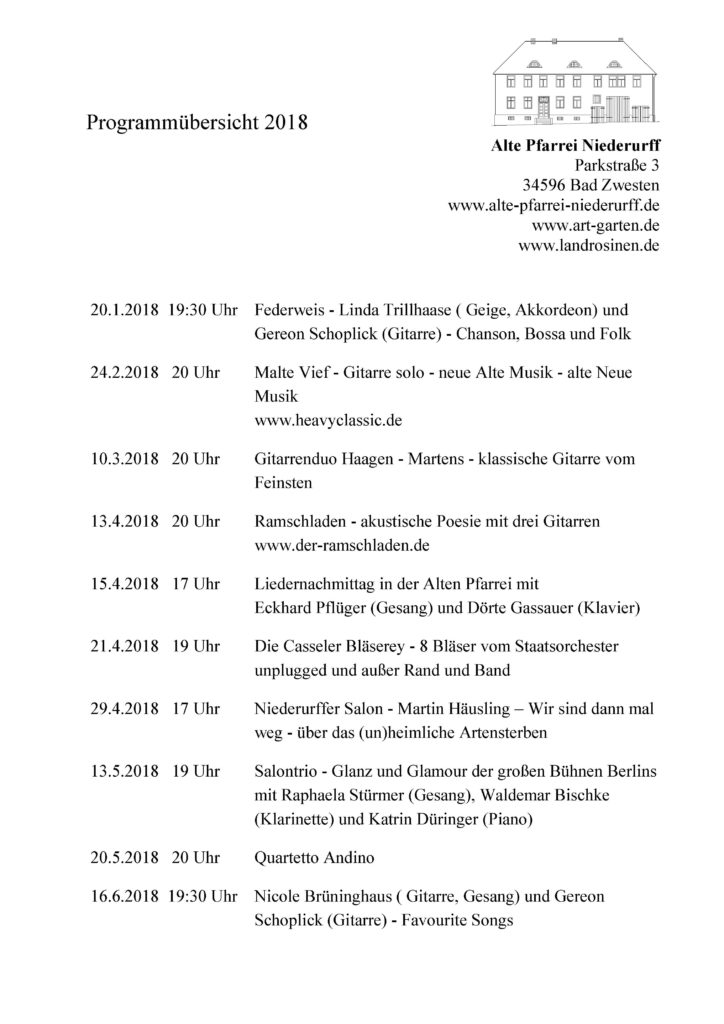 Programmübersicht 2018

Alte Pfarrei Niederurff
Parkstraße 3
34596 Bad Zwesten
www.alte-pfarrei-niederurff.de
www.art-garten.de
www.landrosinen.de

20.1.2018 19:30 Uhr Federweis - Linda Trillhaase ( Geige, Akkordeon) und Gereon Schoplick (Gitarre) - Chanson, Bossa und Folk

24.2.2018 20 Uhr Malte Vief - Gitarre solo - neue Alte Musik - alte Neue Musik
www.heavyclassic.de

10.3.2018 20 Uhr Gitarrenduo Haagen - Martens - klassische Gitarre vom Feinsten

13.4.2018 20 Uhr Ramschladen - akustische Poesie mit drei Gitarren
www.der-ramschladen.de

15.4.2018 17 Uhr Liedernachmittag in der Alten Pfarrei mit Eckhard Pflüger (Gesang) und Dörte Gassauer (Klavier)

21.4.2018 19 Uhr Die Casseler Bläserey - 8 Bläser vom Staatsorchester unplugged und außer Rand und Band

29.4.2018 17 Uhr Niederurffer Salon - Martin Häusling – Wir sind dann mal weg - über das (un)heimliche Artensterben

13.5.2018 19 Uhr Salontrio - Glanz und Glamour der großen Bühnen Berlins mit Raphaela Stürmer (Gesang), Waldemar Bischke (Klarinette) und Katrin Düringer (Piano)

20.5.2018 20 Uhr Quartetto Andino

16.6.2018 19:30 Uhr Nicole Brüninghaus ( Gitarre, Gesang) und Gereon Schoplick (Gitarre) - Favourite Songs